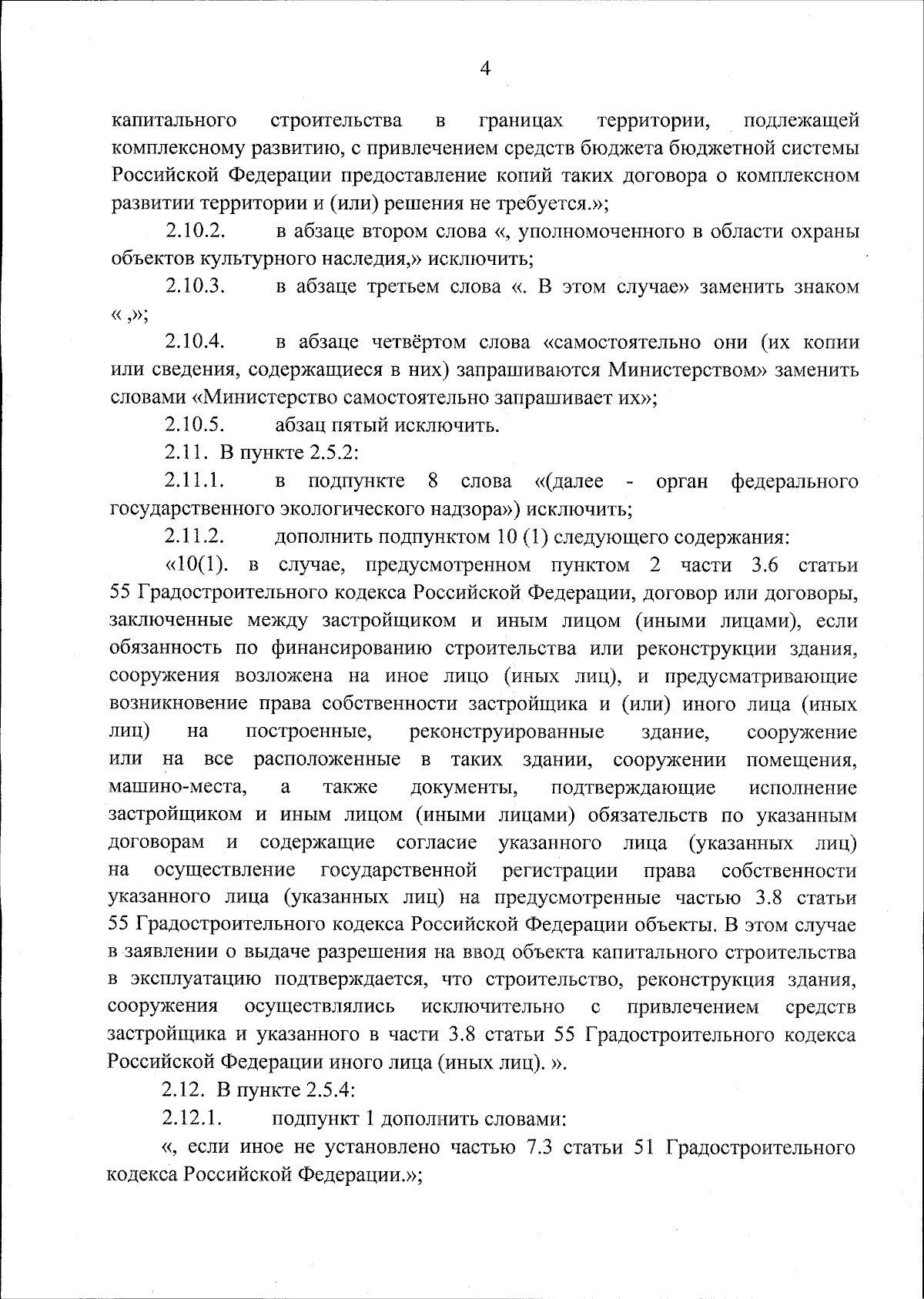 4

капитального строительства в границах территории, подлежащей комплексному развитию, с привлечением средств бюджета бюджетной системы Российской Федерации предоставление копий таких договора о комплексном развитии территории и (или) решения не требуется.»;

2.10.2. в абзаце втором слова «, уполномоченного в области охраны объектов культурного наследия,» исключить;

2.10.3. в абзаце третьем слова «. В этом случае» заменить знаком « ,»;

2.10.4. в абзаце четвёртом слова «самостоятельно они (их копии или сведения, содержащиеся в них) запрашиваются Министерством» заменить словами «Министерство самостоятельно запрашивает их»;

2.10.5. абзац пятый исключить.

2.11. В пункте 2.5.2:

2.11.1. в подпункте 8 слова «(далее - орган федерального государственного экологического надзора») исключить;

2.11.2. дополнить подпунктом 10 (1) следующего содержания:

«10(1). в случае, предусмотренном пунктом 2 части 3.6 статьи 55 Градостроительного кодекса Российской Федерации, договор или договоры, заключенные между застройщиком и иным лицом (иными лицами), если обязанность по финансированию строительства или реконструкции здания, сооружения возложена на иное лицо (иных лиц), и предусматривающие возникновение права собственности застройщика и (или) иного лица (иных лиц) на построенные, реконструированные здание, сооружение или на все расположенные в таких здании, сооружении помещения, машино-места, а также документы, подтверждающие исполнение застройщиком и иным лицом (иными лицами) обязательств по указанным договорам и содержащие согласие указанного лица (указанных лиц) на осуществление государственной регистрации права собственности указанного лица (указанных лиц) на предусмотренные частью 3.8 статьи 55 Градостроительного кодекса Российской Федерации объекты. В этом случае в заявлении о выдаче разрешения на ввод объекта капитального строительства в эксплуатацию подтверждается, что строительство, реконструкция здания, сооружения осуществлялись исключительно с привлечением средств застройщика и указанного в части 3.8 статьи 55 Градостроительного кодекса Российской Федерации иного лица (иных лиц). ».

2.12. В пункте 2.5.4:

2.12.1. подпункт 1 дополнить словами:

«, если иное не установлено частью 7.3 статьи 51 Градостроительного кодекса Российской Федерации.»;